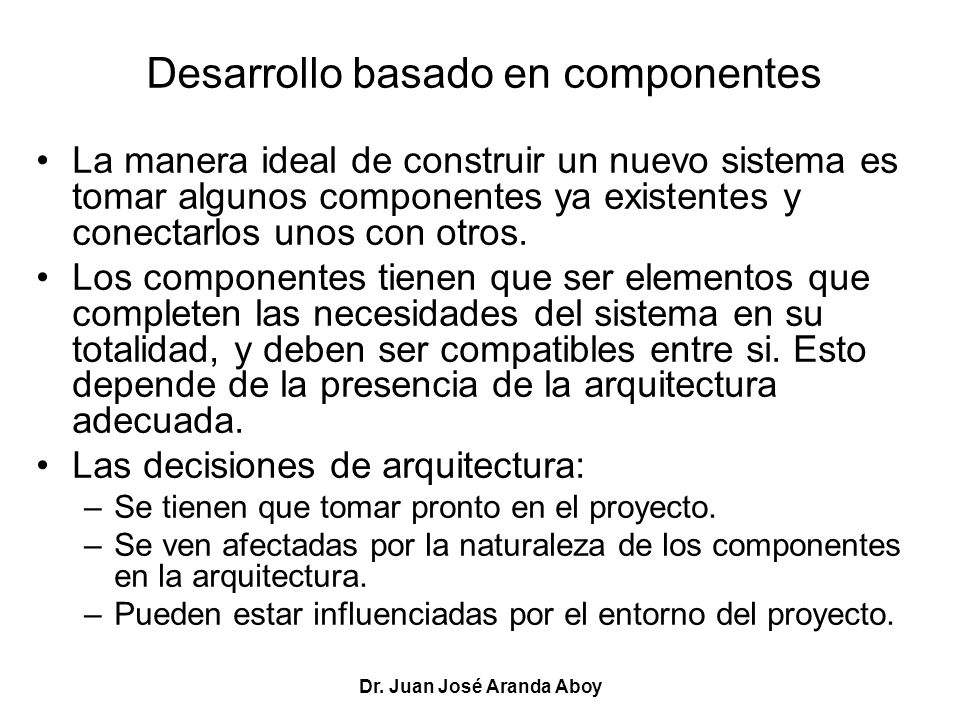 Desarrollo basado en componentes

• La manera ideal de construir un nuevo sistema es tomar algunos componentes ya existentes y conectarlos unos con otros.

• Los componentes tienen que ser elementos que completen las necesidades del sistema en su totalidad, y deben ser compatibles entre si. Esto depende de la presencia de la arquitectura adecuada.

• Las decisiones de arquitectura:
– Se tienen que tomar pronto en el proyecto.
– Se ven afectadas por la naturaleza de los componentes en la arquitectura.
– Pueden estar influenciadas por el entorno del proyecto.

Dr. Juan José Aranda Aboy